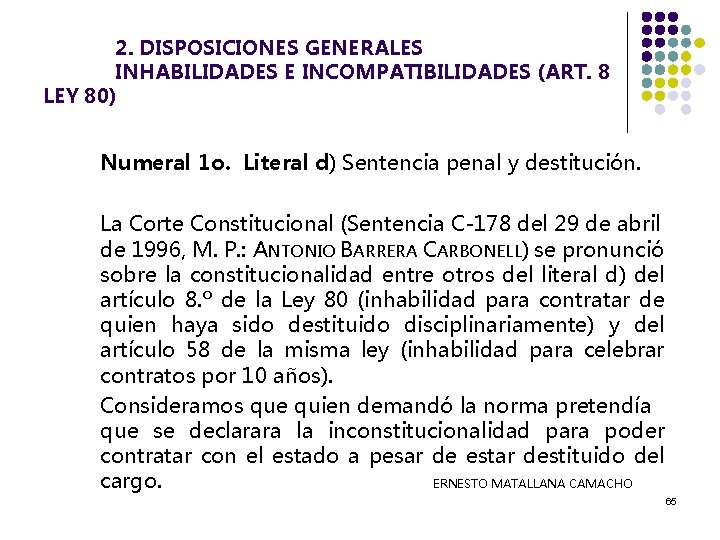 2. DISPOSICIONES GENERALES
INHABILIDADES E INCOMPATIBILIDADES (ART. 8 LEY 80)

Numeral 1o. Literal d) Sentencia penal y destitución.

La Corte Constitucional (Sentencia C-178 del 29 de abril de 1996, M. P.: ANTONIO BARRERA CARBONELL) se pronunció sobre la constitucionalidad entre otros del literal d) del artículo 8.º de la Ley 80 (inhabilidad para contratar de quien haya sido destituido disciplinariamente) y del artículo 58 de la misma ley (inhabilidad para celebrar contratos por 10 años).

Consideramos que quien demandó la norma pretendía que se declarara la inconstitucionalidad para poder contratar con el estado a pesar de estar destituido del cargo.

ERNESTO MATALLANA CAMACHO

65